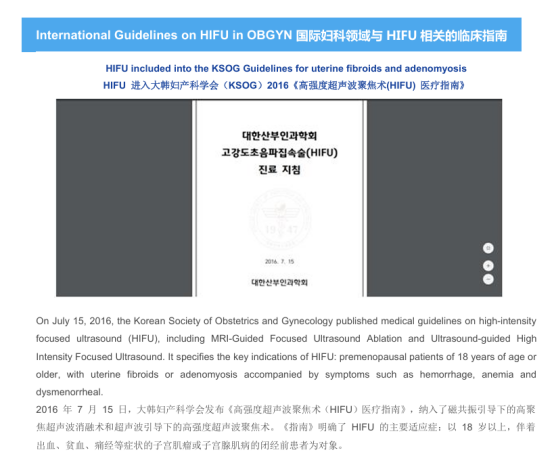 International Guidelines on HIFU in OBGYN 国际妇科领域与 HIFU 相关的临床指南

HIFU included into the KSOG Guidelines for uterine fibroids and adenomyosis
HIFU 进入大韩妇产科学会（KSOG）2016《高强度超声波聚焦术(HIFU) 医疗指南》

대한산부인과학회
고강도초음파집속술(HIFU)
진료 지침

19 47

2016. 7. 15

대한산부인과학회

On July 15, 2016, the Korean Society of Obstetrics and Gynecology published medical guidelines on high-intensity focused ultrasound (HIFU), including MRI-Guided Focused Ultrasound Ablation and Ultrasound-guided High Intensity Focused Ultrasound. It specifies the key indications of HIFU: premenopausal patients of 18 years of age or older, with uterine fibroids or adenomyosis accompanied by symptoms such as hemorrhage, anemia and dysmenorrheal.
2016 年 7 月 15 日，大韩妇产科学会发布《高强度超声波聚焦术（HIFU）医疗指南》，纳入了磁共振引导下的高聚焦超声波消融术和超声波引导下的高强度超声波聚焦术。《指南》明确了 HIFU 的主要适应症：以 18 岁以上，伴着出血、贫血、痛经等症状的子宫肌瘤或子宫腺肌病的闭经前患者为对象。